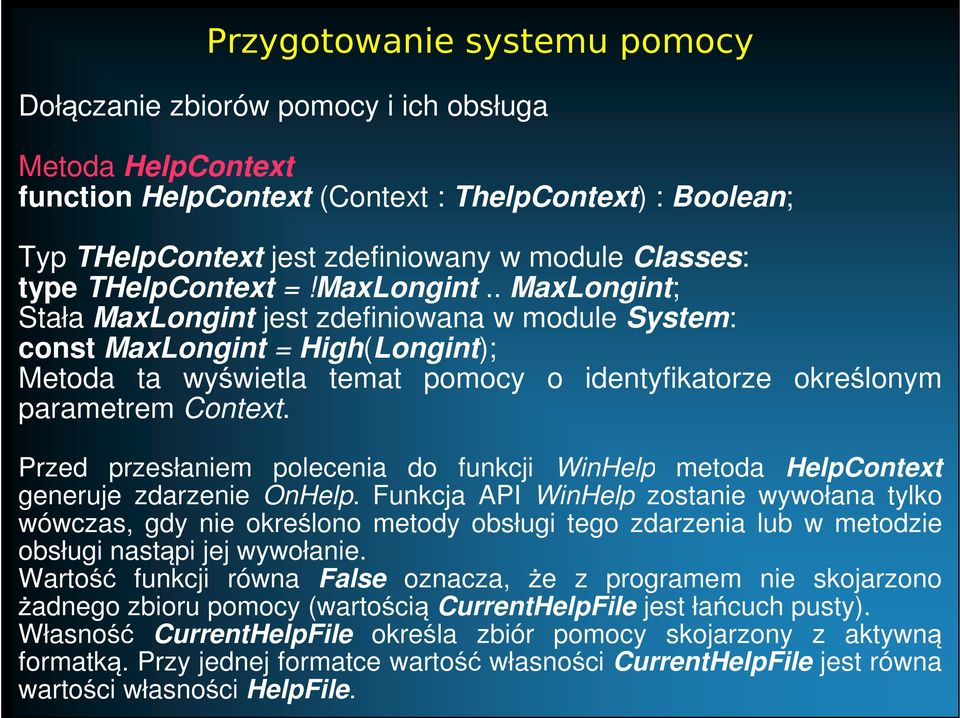 Przygotowanie systemu pomocy

Dołączanie zbiorów pomocy i ich obsługa

Metoda HelpContext
function HelpContext (Context : ThelpContext) : Boolean;

Typ THelpContext jest zdefiniowany w module Classes:
type THelpContext = !MaxLongint .. MaxLongint;
Stała MaxLongint jest zdefiniowana w module System:
const MaxLongint = High(Longint);
Metoda ta wyświetla temat pomocy o identyfikatorze określonym parametrem Context.

Przed przesłaniem polecenia do funkcji WinHelp metoda HelpContext generuje zdarzenie OnHelp. Funkcja API WinHelp zostanie wywołana tylko wówczas, gdy nie określono metody obsługi tego zdarzenia lub w metodzie obsługi nastąpi jej wywołanie.
Wartość funkcji równa False oznacza, że z programem nie skojarzono żadnego zbioru pomocy (wartością CurrentHelpFile jest łańcuch pusty).
Własność CurrentHelpFile określa zbiór pomocy skojarzony z aktywną formatką. Przy jednej formatce wartość własności CurrentHelpFile jest równa wartości własności HelpFile.